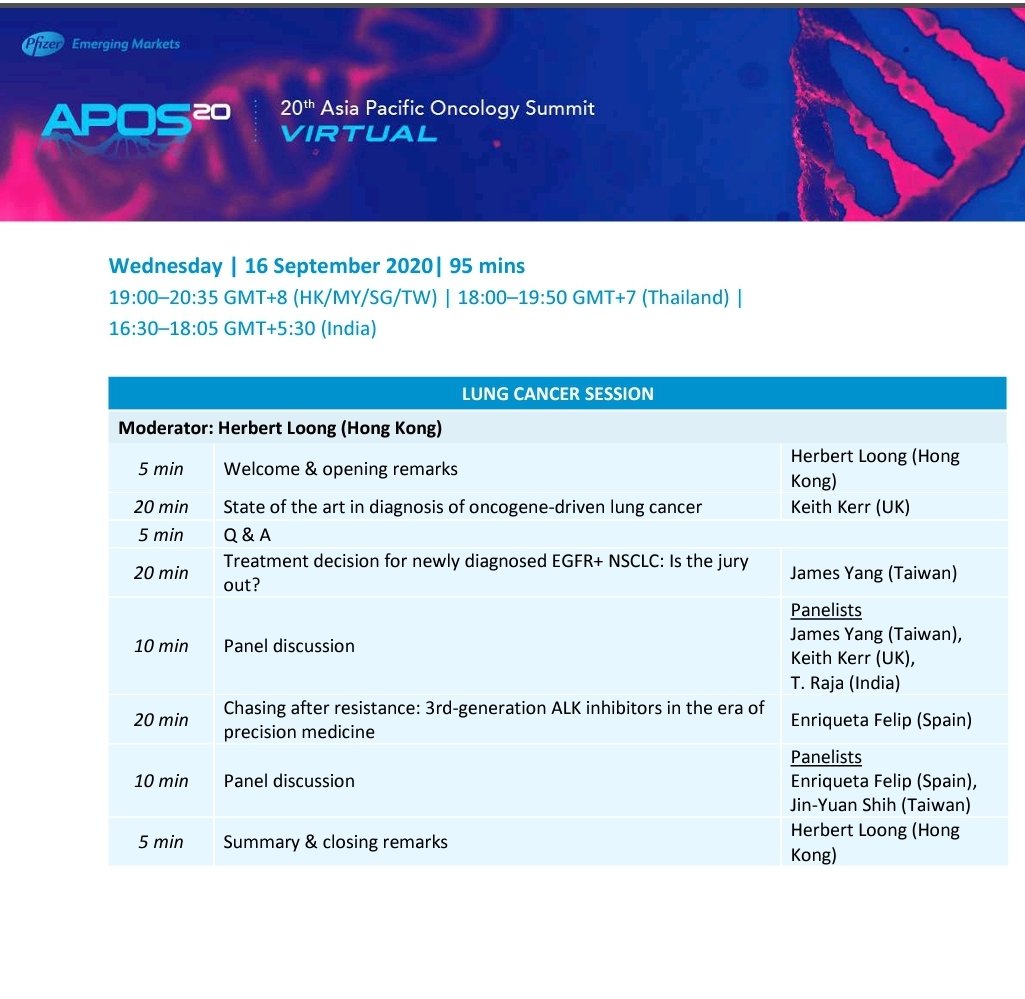 Pfizer Emerging Markets

APOS20

20th Asia Pacific Oncology Summit
VIRTUAL

Wednesday | 16 September 2020| 95 mins
19:00–20:35 GMT+8 (HK/MY/SG/TW) | 18:00–19:50 GMT+7 (Thailand) | 16:30–18:05 GMT+5:30 (India)

| LUNG CANCER SESSION | | |
|---|---|---|
| Moderator: Herbert Loong (Hong Kong) | | |
| 5 min | Welcome & opening remarks | Herbert Loong (Hong Kong) |
| 20 min | State of the art in diagnosis of oncogene-driven lung cancer | Keith Kerr (UK) |
| 5 min | Q & A | |
| 20 min | Treatment decision for newly diagnosed EGFR+ NSCLC: Is the jury out? | James Yang (Taiwan) |
| 10 min | Panel discussion | Panelists James Yang (Taiwan), Keith Kerr (UK), T. Raja (India) |
| 20 min | Chasing after resistance: 3rd-generation ALK inhibitors in the era of precision medicine | Enriqueta Felip (Spain) |
| 10 min | Panel discussion | Panelists Enriqueta Felip (Spain), Jin-Yuan Shih (Taiwan) |
| 5 min | Summary & closing remarks | Herbert Loong (Hong Kong) |